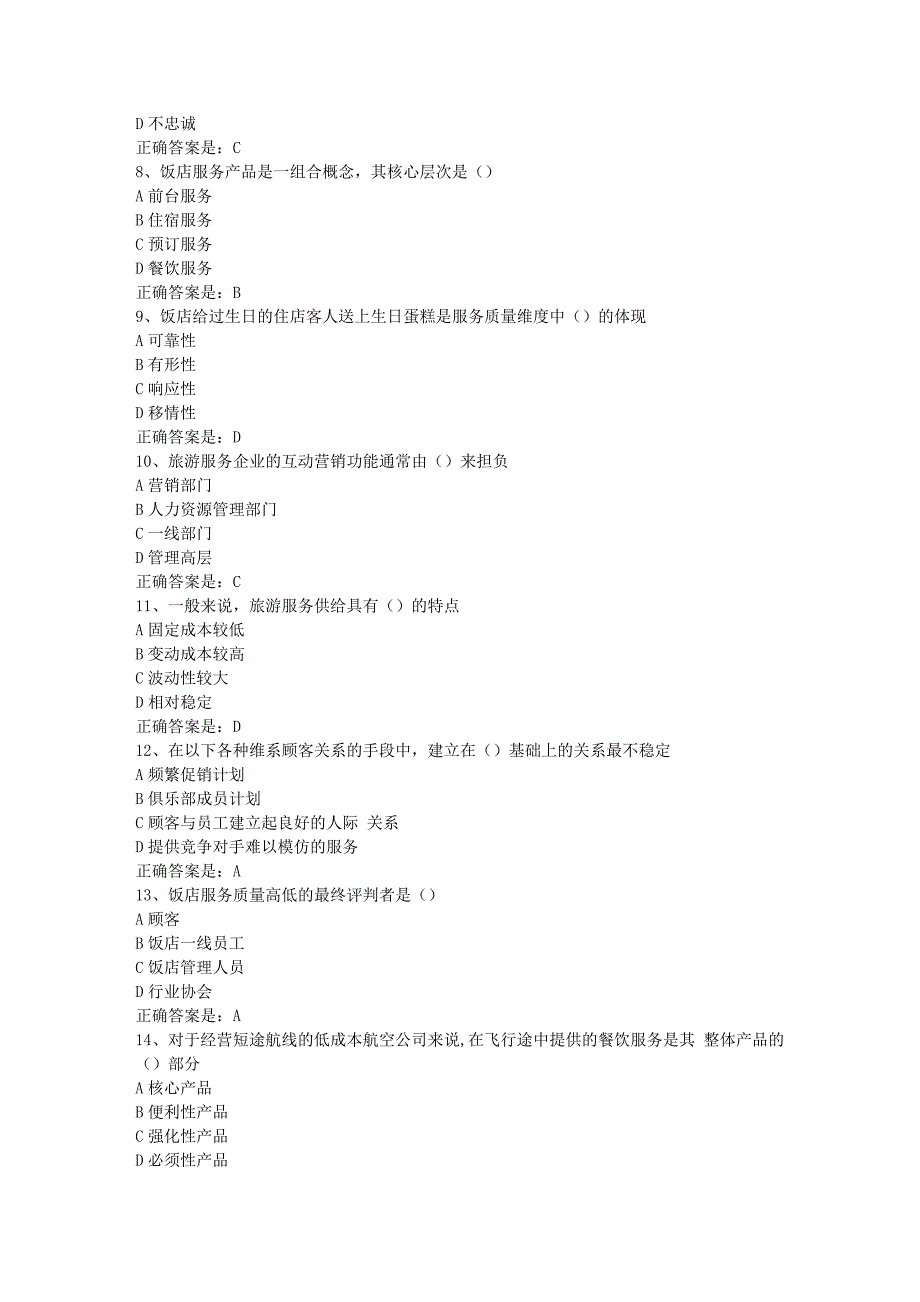 D 不忠诚
正确答案是：C
8、饭店服务产品是一组合概念，其核心层次是（）
A 前台服务
B 住宿服务
C 预订服务
D 餐饮服务
正确答案是：B
9、饭店给过生日的住店客人送上生日蛋糕是服务质量维度中（）的体现
A 可靠性
B 有形性
C 响应性
D 移情性
正确答案是：D
10、旅游服务企业的互动营销功能通常由（）来担负
A 营销部门
B 人力资源管理部门
C 一线部门
D 管理高层
正确答案是：C
11、一般来说，旅游服务供给具有（）的特点
A 固定成本较低
B 变动成本较高
C 波动性较大
D 相对稳定
正确答案是：D
12、在以下各种维系顾客关系的手段中，建立在（）基础上的关系最不稳定
A 频繁促销计划
B 俱乐部成员计划
C 顾客与员工建立起良好的人际 关系
D 提供竞争对手难以模仿的服务
正确答案是：A
13、饭店服务质量高低的最终评判者是（）
A 顾客
B 饭店一线员工
C 饭店管理人员
D 行业协会
正确答案是：A
14、对于经营短途航线的低成本航空公司来说,在飞行途中提供的餐饮服务是其 整体产品的（）部分
A 核心产品
B 便利性产品
C 强化性产品
D 必须性产品